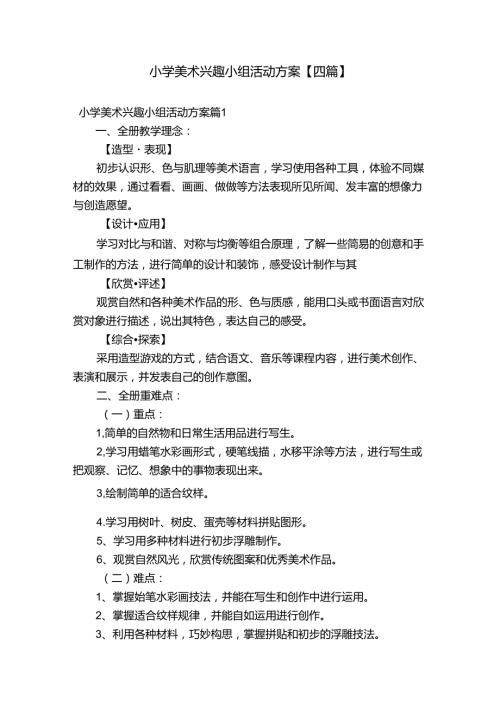 小学美术兴趣小组活动方案【四篇】

小学美术兴趣小组活动方案篇1

一、全册教学理念：

【造型・表现】

初步认识形、色与肌理等美术语言，学习使用各种工具，体验不同媒材的效果，通过看看、画画、做做等方法表现所见所闻、发丰富的想像力与创造愿望。

【设计•应用】

学习对比与和谐、对称与均衡等组合原理，了解一些简易的创意和手工制作的方法，进行简单的设计和装饰，感受设计制作与其

【欣赏•评述】

观赏自然和各种美术作品的形、色与质感，能用口头或书面语言对欣赏对象进行描述，说出其特色，表达自己的感受。

【综合•探索】

采用造型游戏的方式，结合语文、音乐等课程内容，进行美术创作、表演和展示，并发表自己的创作意图。

二、全册重难点：

（一）重点：

1,简单的自然物和日常生活用品进行写生。

2,学习用蜡笔水彩画形式，硬笔线描，水移平涂等方法，进行写生或把观察、记忆、想象中的事物表现出来。

3,绘制简单的适合纹样。

4.学习用树叶、树皮、蛋壳等材料拼贴图形。

5、学习用多种材料进行初步浮雕制作。

6、观赏自然风光，欣赏传统图案和优秀美术作品。

（二）难点：

1、掌握始笔水彩画技法，并能在写生和创作中进行运用。

2、掌握适合纹样规律，并能自如运用进行创作。

3、利用各种材料，巧妙构思，掌握拼贴和初步的浮雕技法。